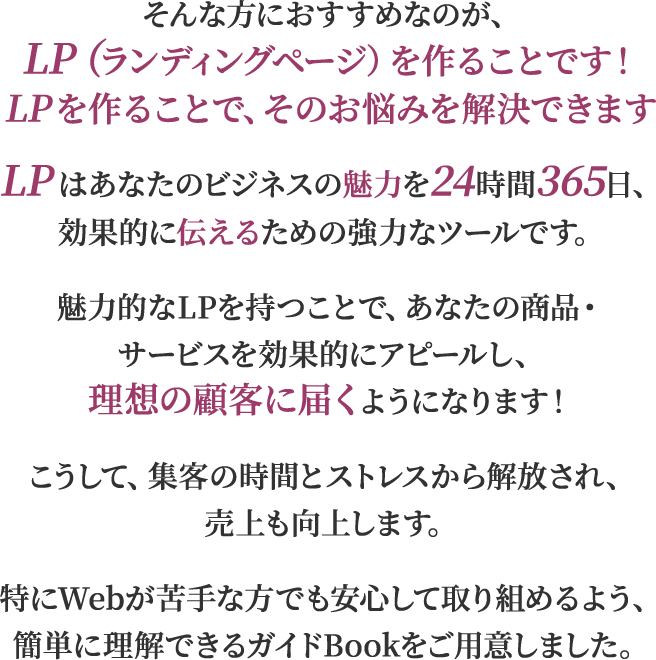 そんな方におすすめなのが、
LP（ランディングページ）を作ることです！
LPを作ることで、そのお悩みを解決できます

LPはあなたのビジネスの魅力を24時間365日、効果的に伝えるための強力なツールです。

魅力的なLPを持つことで、あなたの商品・サービスを効果的にアピールし、理想の顧客に届くようになります！

こうして、集客の時間とストレスから解放され、売上も向上します。

特にWebが苦手な方でも安心して取り組めるよう、簡単に理解できるガイドBookをご用意しました。